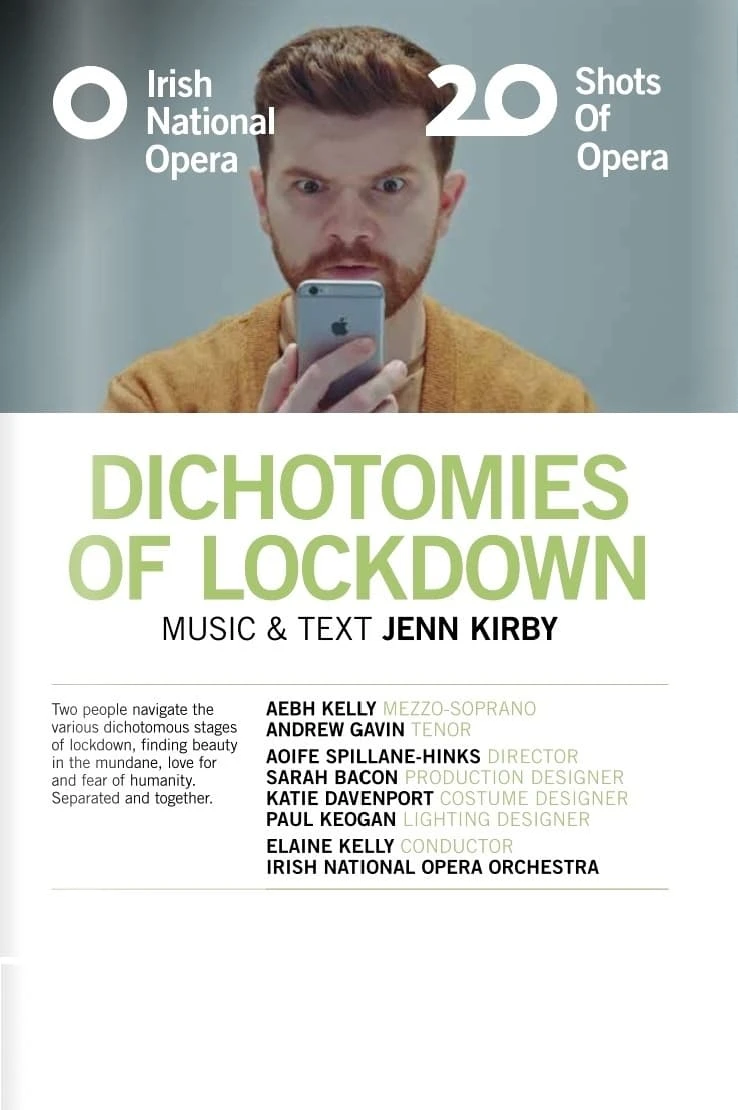 Irish National Opera

20 Shots Of Opera

DICHOTOMIES OF LOCKDOWN

MUSIC & TEXT JENN KIRBY

Two people navigate the various dichotomous stages of lockdown, finding beauty in the mundane, love for and fear of humanity. Separated and together.

AEBH KELLY MEZZO-SOPRANO
ANDREW GAVIN TENOR

AOIFE SPILLANE-HINKS DIRECTOR
SARAH BACON PRODUCTION DESIGNER
KATIE DAVENPORT COSTUME DESIGNER
PAUL KEOGAN LIGHTING DESIGNER

ELAINE KELLY CONDUCTOR
IRISH NATIONAL OPERA ORCHESTRA